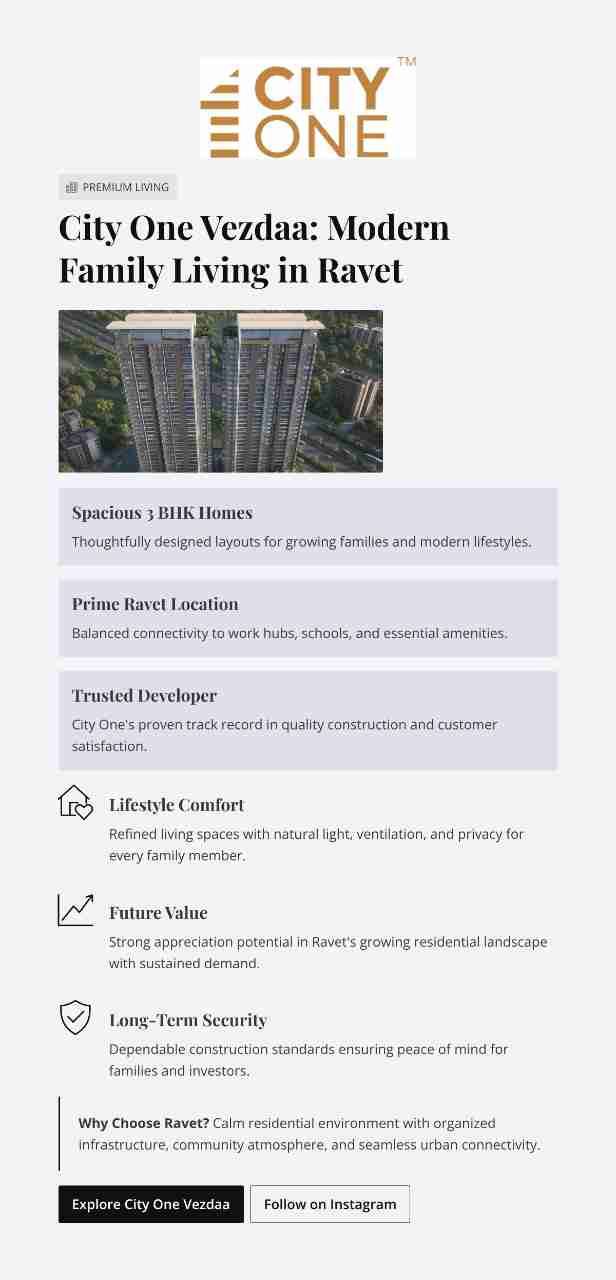 CITY ONE™

PREMIUM LIVING

City One Vezdaa: Modern Family Living in Ravet

Spacious 3 BHK Homes
Thoughtfully designed layouts for growing families and modern lifestyles.

Prime Ravet Location
Balanced connectivity to work hubs, schools, and essential amenities.

Trusted Developer
City One's proven track record in quality construction and customer satisfaction.

Lifestyle Comfort
Refined living spaces with natural light, ventilation, and privacy for every family member.

Future Value
Strong appreciation potential in Ravet's growing residential landscape with sustained demand.

Long-Term Security
Dependable construction standards ensuring peace of mind for families and investors.

Why Choose Ravet? Calm residential environment with organized infrastructure, community atmosphere, and seamless urban connectivity.

Explore City One Vezdaa
Follow on Instagram